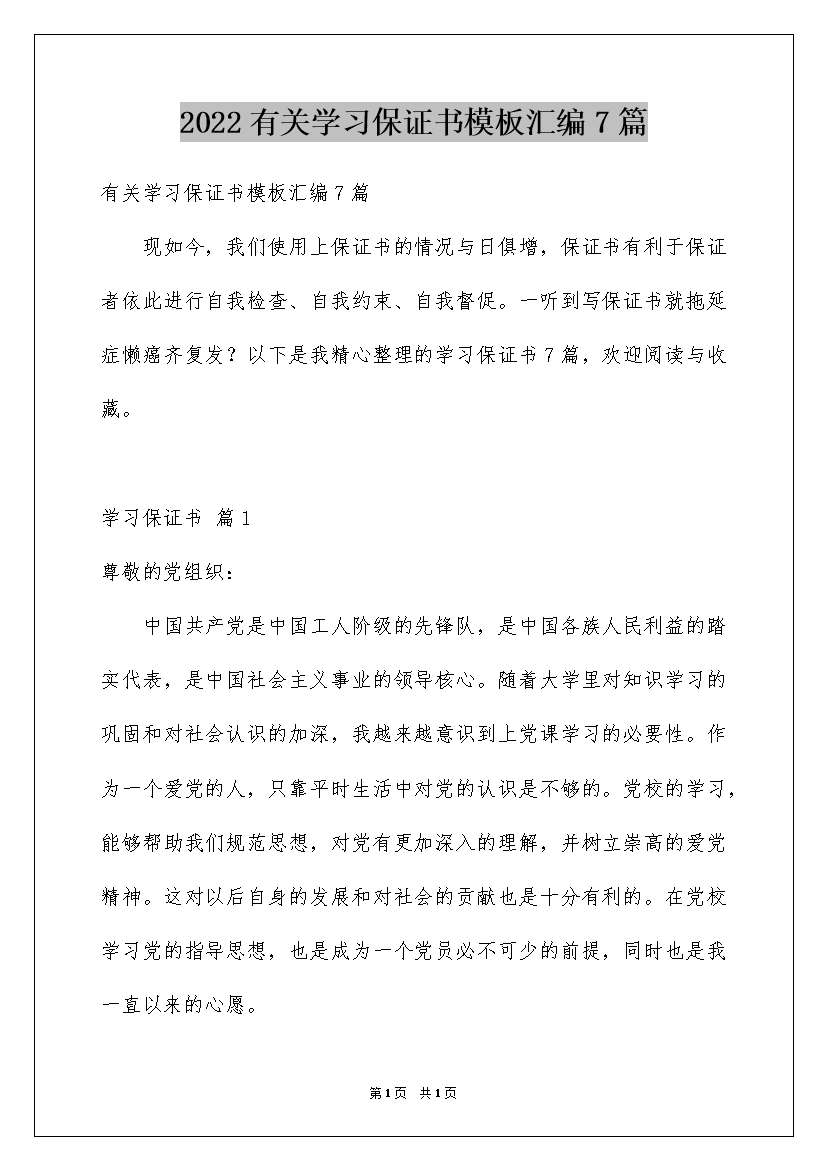 2022有关学习保证书模板汇编7篇

有关学习保证书模板汇编7篇

现如今，我们使用上保证书的情况与日俱增，保证书有利于保证者依此进行自我检查、自我约束、自我督促。一听到写保证书就拖延症懒癌齐复发？以下是我精心整理的学习保证书7篇，欢迎阅读与收藏。

学习保证书 篇1

尊敬的党组织：

中国共产党是中国工人阶级的先锋队，是中国各族人民利益的踏实代表，是中国社会主义事业的领导核心。随着大学里对知识学习的巩固和对社会认识的加深，我越来越意识到上党课学习的必要性。作为一个爱党的人，只靠平时生活中对党的认识是不够的。党校的学习，能够帮助我们规范思想，对党有更加深入的理解，并树立崇高的爱党精神。这对以后自身的发展和对社会的贡献也是十分有利的。在党校学习党的指导思想，也是成为一个党员必不可少的前提，同时也是我一直以来的心愿。

第1页 共1页